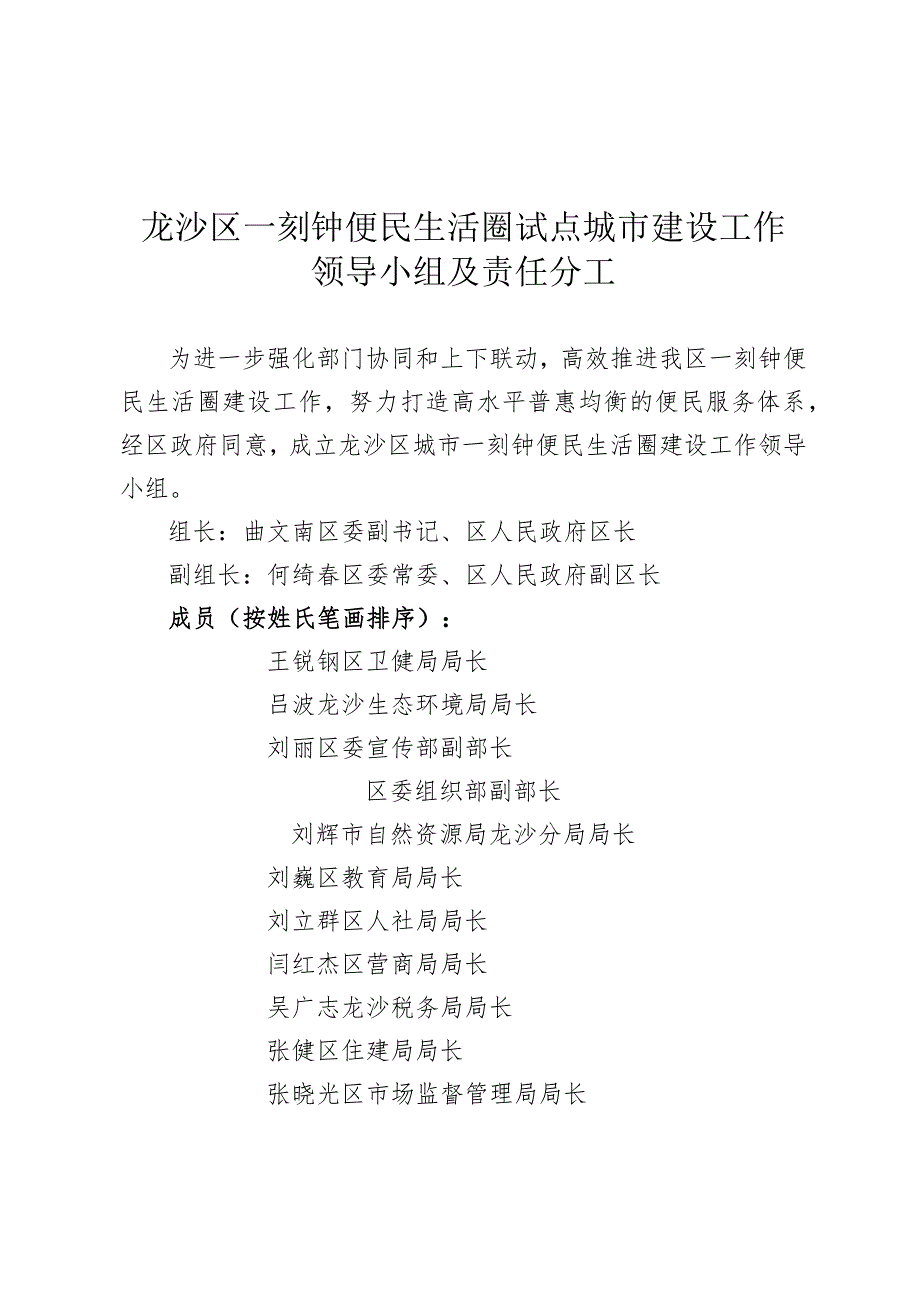 龙沙区一刻钟便民生活圈试点城市建设工作领导小组及责任分工

为进一步强化部门协同和上下联动，高效推进我区一刻钟便民生活圈建设工作，努力打造高水平普惠均衡的便民服务体系，经区政府同意，成立龙沙区城市一刻钟便民生活圈建设工作领导小组。

组长：曲文南区委副书记、区人民政府区长

副组长：何绮春区委常委、区人民政府副区长

成员（按姓氏笔画排序）：

王锐钢区卫健局局长

吕波龙沙生态环境局局长

刘丽区委宣传部副部长

区委组织部副部长

刘辉市自然资源局龙沙分局局长

刘巍区教育局局长

刘立群区人社局局长

闫红杰区营商局局长

吴广志龙沙税务局局长

张健区住建局局长

张晓光区市场监督管理局局长